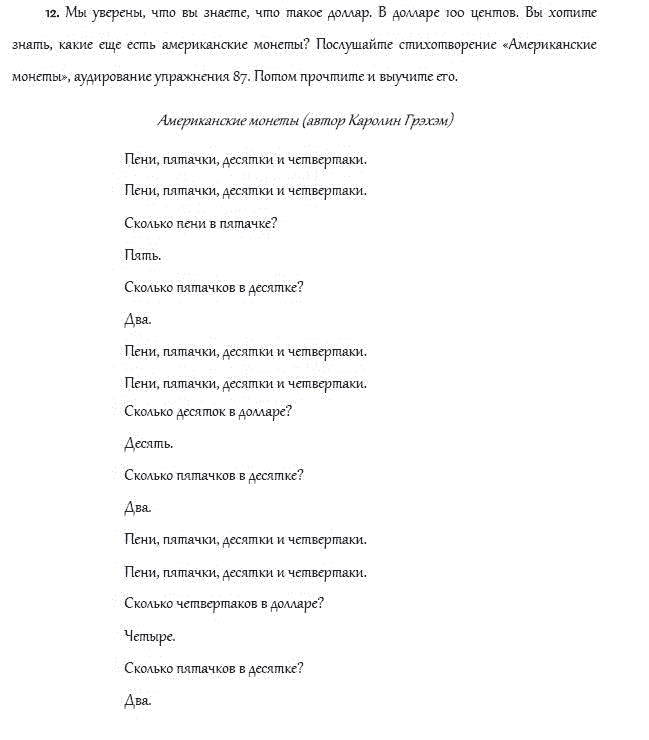 12. Мы уверены, что вы знаете, что такое доллар. В долларе 100 центов. Вы хотите знать, какие еще есть американские монеты? Послушайте стихотворение «Американские монеты», аудирование упражнения 87. Потом прочтите и выучите его.

Американские монеты (автор Каролин Грэхэм)

Пени, пятачки, десятки и четвертаки.

Пени, пятачки, десятки и четвертаки.

Сколько пени в пятачке?

Пять.

Сколько пятачков в десятке?

Два.

Пени, пятачки, десятки и четвертаки.

Пени, пятачки, десятки и четвертаки.

Сколько десяток в долларе?

Десять.

Сколько пятачков в десятке?

Два.

Пени, пятачки, десятки и четвертаки.

Пени, пятачки, десятки и четвертаки.

Сколько четвертаков в долларе?

Четыре.

Сколько пятачков в десятке?

Два.